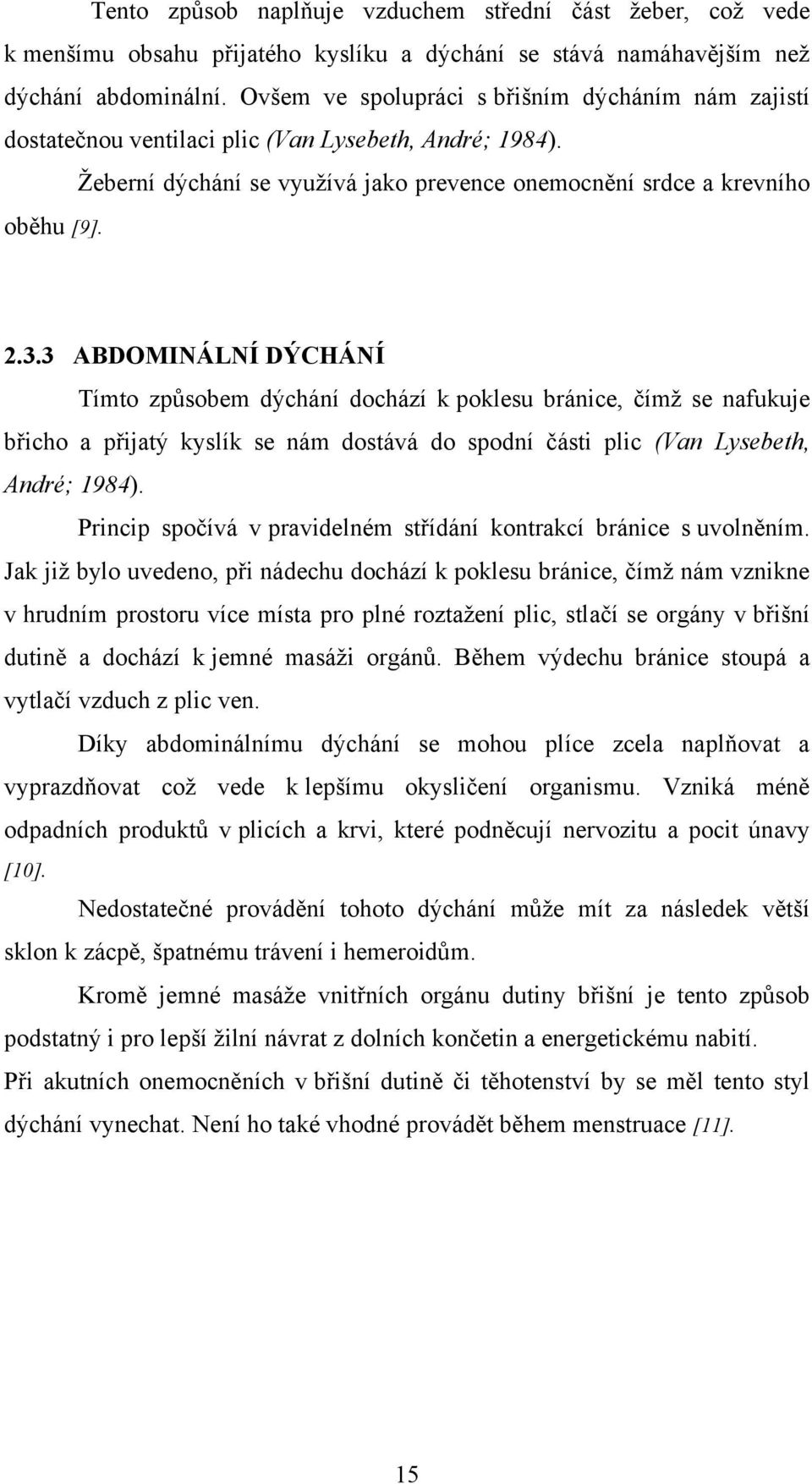 Tento způsob naplňuje vzduchem střední část žeber, což vede k menšímu obsahu přijatého kyslíku a dýchání se stává namáhavějším než dýchání abdominální. Ovšem ve spolupráci s břišním dýcháním nám zajistí dostatečnou ventilaci plic (Van Lysebeth, André; 1984).

Žeberní dýchání se využívá jako prevence onemocnění srdce a krevního oběhu [9].

2.3.3 ABDOMINÁLNÍ DÝCHÁNÍ

Tímto způsobem dýchání dochází k poklesu bránice, čímž se nafukuje břicho a přijatý kyslík se nám dostává do spodní části plic (Van Lysebeth, André; 1984).

Princip spočívá v pravidelném střídání kontrakcí bránice s uvolněním. Jak již bylo uvedeno, při nádechu dochází k poklesu bránice, čímž nám vznikne v hrudním prostoru více místa pro plné roztažení plic, stlačí se orgány v břišní dutině a dochází k jemné masáži orgánů. Během výdechu bránice stoupá a vytlačí vzduch z plic ven.

Díky abdominálnímu dýchání se mohou plíce zcela naplňovat a vyprazdňovat což vede k lepšímu okysličení organismu. Vzniká méně odpadních produktů v plicích a krvi, které podněcují nervozitu a pocit únavy [10].

Nedostatečné provádění tohoto dýchání může mít za následek větší sklon k zácpě, špatnému trávení i hemeroidům.

Kromě jemné masáže vnitřních orgánu dutiny břišní je tento způsob podstatný i pro lepší žilní návrat z dolních končetin a energetickému nabití.
Při akutních onemocněních v břišní dutině či těhotenství by se měl tento styl dýchání vynechat. Není ho také vhodné provádět během menstruace [11].

15